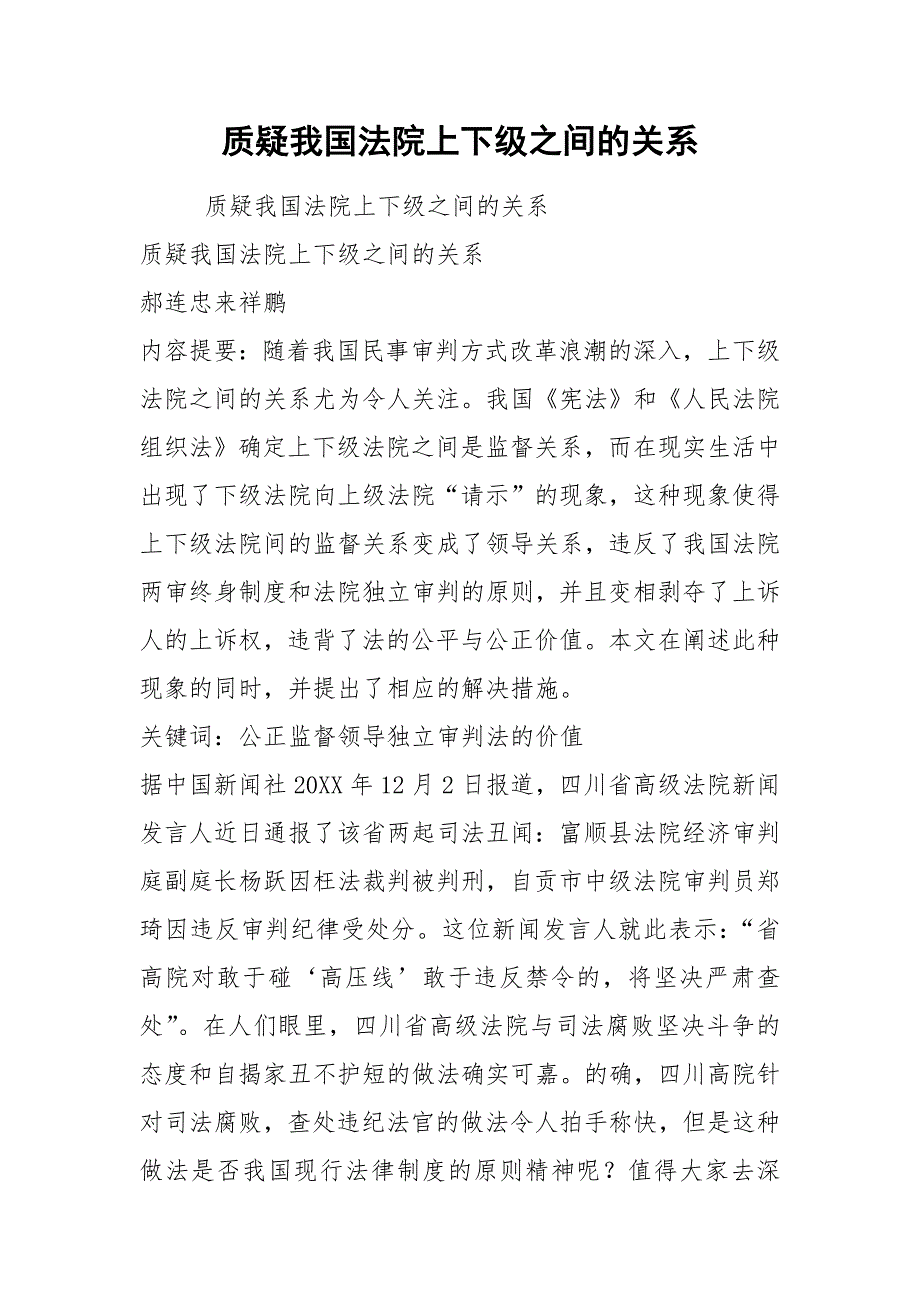 质疑我国法院上下级之间的关系

质疑我国法院上下级之间的关系

质疑我国法院上下级之间的关系

郝连忠来祥鹏

内容提要：随着我国民事审判方式改革浪潮的深入，上下级法院之间的关系尤为令人关注。我国《宪法》和《人民法院组织法》确定上下级法院之间是监督关系，而在现实生活中出现了下级法院向上级法院“请示”的现象，这种现象使得上下级法院间的监督关系变成了领导关系，违反了我国法院两审终身制度和法院独立审判的原则，并且变相剥夺了上诉人的上诉权，违背了法的公平与公正价值。本文在阐述此种现象的同时，并提出了相应的解决措施。

关键词：公正监督领导独立审判法的价值

据中国新闻社20XX年12月2日报道，四川省高级法院新闻发言人近日通报了该省两起司法丑闻：富顺县法院经济审判庭副庭长杨跃因枉法裁判被判刑，自贡市中级法院审判员郑琦因违反审判纪律受处分。这位新闻发言人就此表示：“省高院对敢于碰‘高压线’敢于违反禁令的，将坚决严肃查处”。在人们眼里，四川省高级法院与司法腐败坚决斗争的态度和自揭家丑不护短的做法确实可嘉。的确，四川高院针对司法腐败，查处违纪法官的做法令人拍手称快，但是这种做法是否我国现行法律制度的原则精神呢？值得大家去深